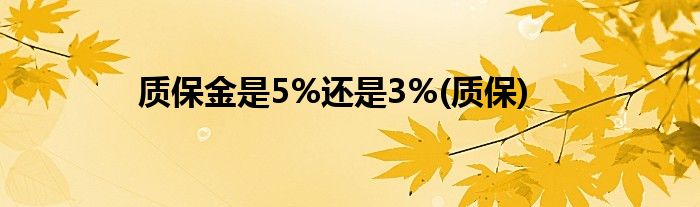 质保金是5%还是3%(质保)